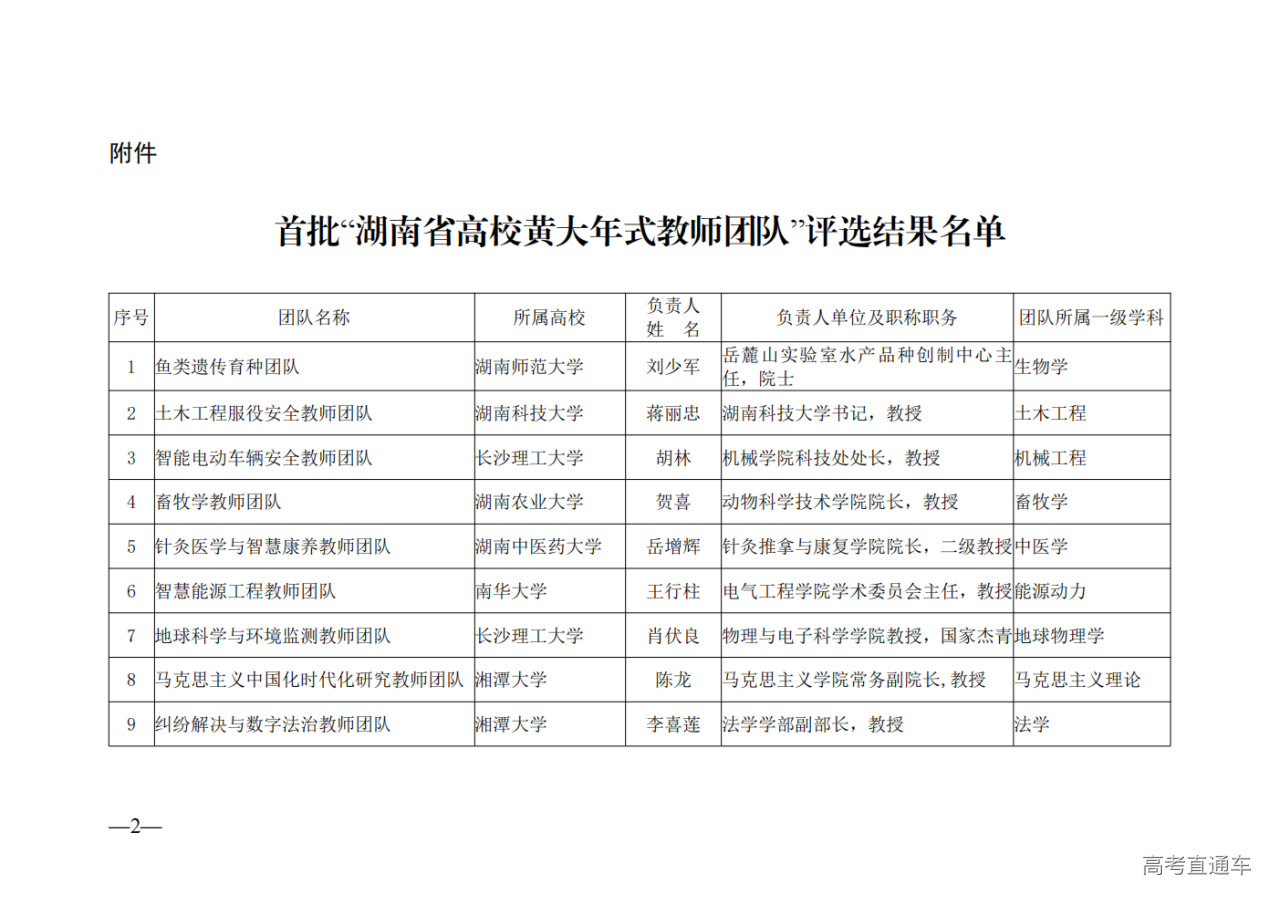 附件

首批“湖南省高校黄大年式教师团队”评选结果名单

| 序号 | 团队名称 | 所属高校 | 负责人姓 名 | 负责人单位及职称职务 | 团队所属一级学科 |
|---|---|---|---|---|---|
| 1 | 鱼类遗传育种团队 | 湖南师范大学 | 刘少军 | 岳麓山实验室水产品种创制中心主任，院士 | 生物学 |
| 2 | 土木工程服役安全教师团队 | 湖南科技大学 | 蒋丽忠 | 湖南科技大学书记，教授 | 土木工程 |
| 3 | 智能电动车辆安全教师团队 | 长沙理工大学 | 胡林 | 机械学院科技处处长，教授 | 机械工程 |
| 4 | 畜牧学教师团队 | 湖南农业大学 | 贺喜 | 动物科学技术学院院长，教授 | 畜牧学 |
| 5 | 针灸医学与智慧康养教师团队 | 湖南中医药大学 | 岳增辉 | 针灸推拿与康复学院院长，二级教授 | 中医学 |
| 6 | 智慧能源工程教师团队 | 南华大学 | 王行柱 | 电气工程学院学术委员会主任，教授 | 能源动力 |
| 7 | 地球科学与环境监测教师团队 | 长沙理工大学 | 肖伏良 | 物理与电子科学学院教授，国家杰青 | 地球物理学 |
| 8 | 马克思主义中国化时代化研究教师团队 | 湘潭大学 | 陈龙 | 马克思主义学院常务副院长,教授 | 马克思主义理论 |
| 9 | 纠纷解决与数字法治教师团队 | 湘潭大学 | 李喜莲 | 法学学部副部长，教授 | 法学 |

—2—

高考直通车